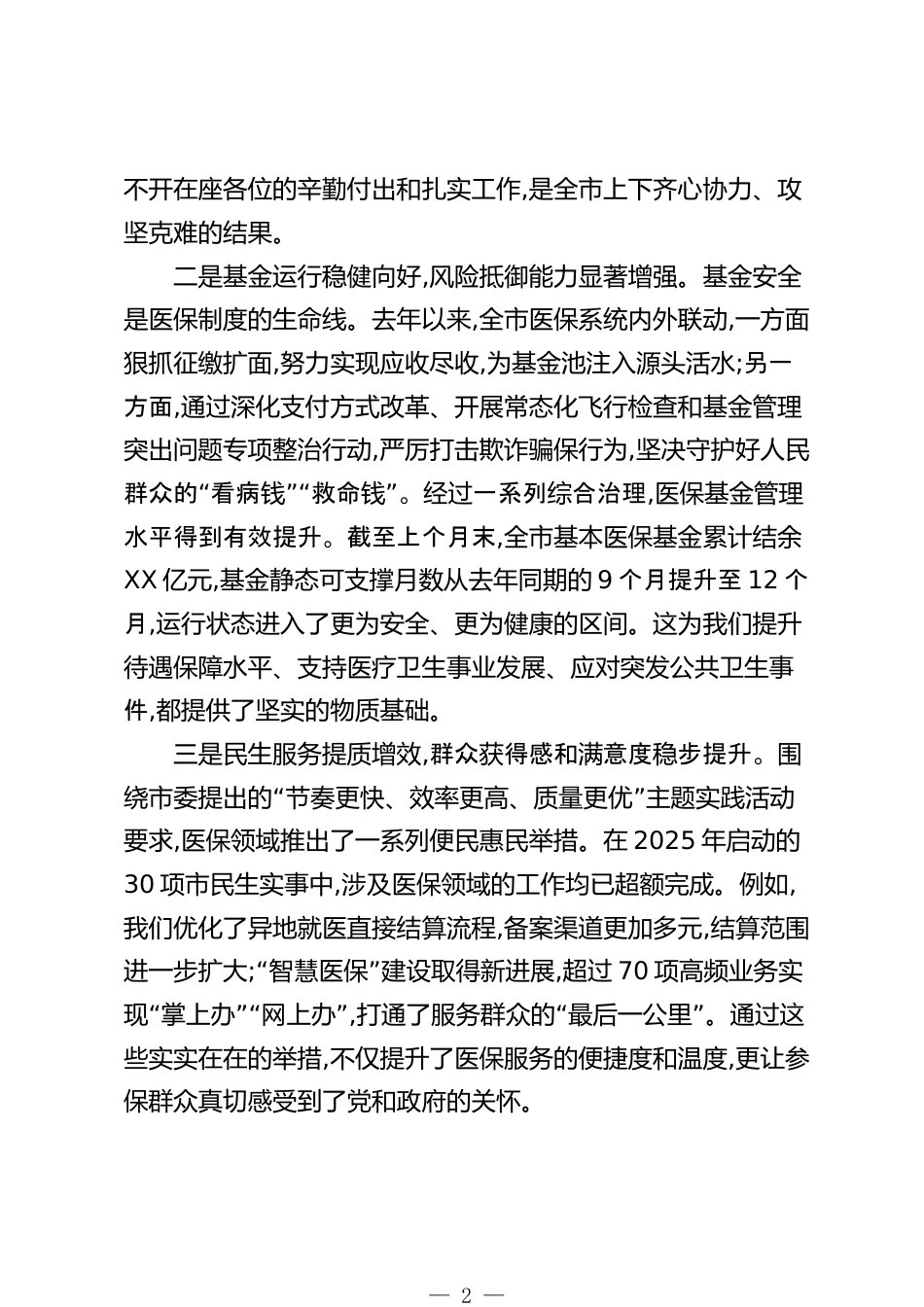 不开在座各位的辛勤付出和扎实工作,是全市上下齐心协力、攻坚克难的结果。

二是基金运行稳健向好,风险抵御能力显著增强。基金安全是医保制度的生命线。去年以来,全市医保系统内外联动,一方面狠抓征缴扩面,努力实现应收尽收,为基金池注入源头活水;另一方面,通过深化支付方式改革、开展常态化飞行检查和基金管理突出问题专项整治行动,严厉打击欺诈骗保行为,坚决守护好人民群众的“看病钱”“救命钱”。经过一系列综合治理,医保基金管理水平得到有效提升。截至上个月末,全市基本医保基金累计结余XX亿元,基金静态可支撑月数从去年同期的9个月提升至12个月,运行状态进入了更为安全、更为健康的区间。这为我们提升待遇保障水平、支持医疗卫生事业发展、应对突发公共卫生事件,都提供了坚实的物质基础。

三是民生服务提质增效,群众获得感和满意度稳步提升。围绕市委提出的“节奏更快、效率更高、质量更优”主题实践活动要求,医保领域推出了一系列便民惠民举措。在2025年启动的30项市民生实事中,涉及医保领域的工作均已超额完成。例如,我们优化了异地就医直接结算流程,备案渠道更加多元,结算范围进一步扩大;“智慧医保”建设取得新进展,超过70项高频业务实现“掌上办”“网上办”,打通了服务群众的“最后一公里”。通过这些实实在在的举措,不仅提升了医保服务的便捷度和温度,更让参保群众真切感受到了党和政府的关怀。

— 2 —